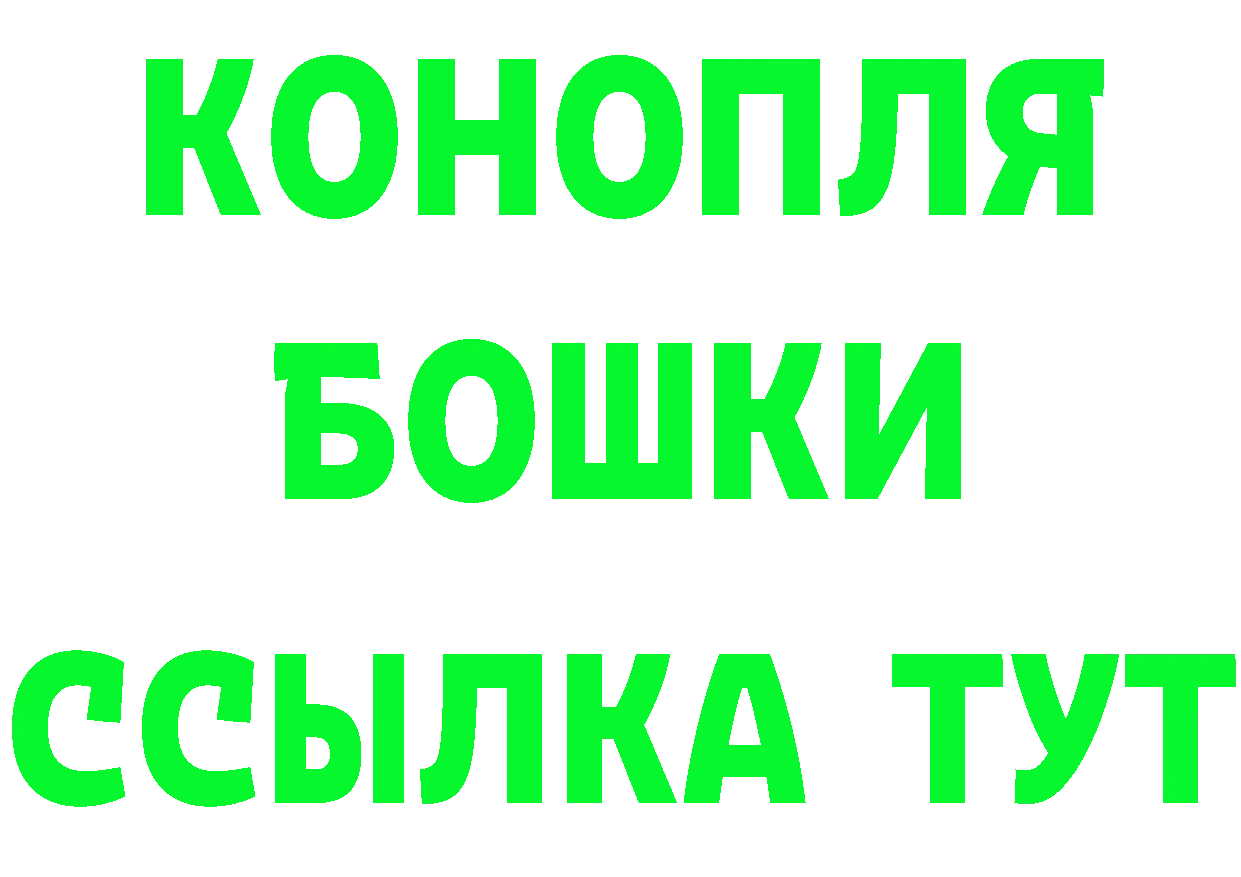 КОНОПЛЯ
БОШКИ
ССЫЛКА ТУТ